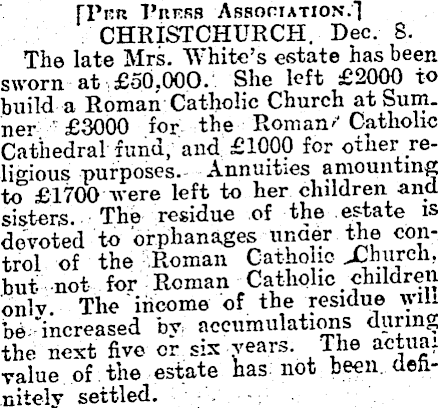 [Per Press Association.]
CHRISTCHURCH, Dec. 8.

The late Mrs. White's estate has been sworn at £50,000. She left £2000 to build a Roman Catholic Church at Sumner £3000 for the Roman Catholic Cathedral fund, and £1000 for other religious purposes. Annuities amounting to £1700 were left to her children and sisters. The residue of the estate is devoted to orphanages under the control of the Roman Catholic Church, but not for Roman Catholic children only. The income of the residue will be increased by accumulations during the next five or six years. The actual value of the estate has not been definitely settled.